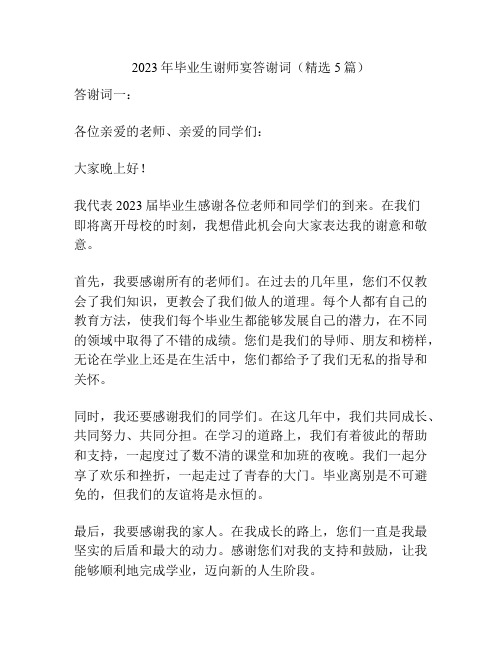 2023 年毕业生谢师宴答谢词（精选 5 篇）

答谢词一：

各位亲爱的老师、亲爱的同学们：

大家晚上好！

我代表 2023 届毕业生感谢各位老师和同学们的到来。在我们即将离开母校的时刻，我想借此机会向大家表达我的谢意和敬意。

首先，我要感谢所有的老师们。在过去的几年里，您们不仅教会了我们知识，更教会了我们做人的道理。每个人都有自己的教育方法，使我们每个毕业生都能够发展自己的潜力，在不同的领域中取得了不错的成绩。您们是我们的导师、朋友和榜样，无论在学业上还是在生活中，您们都给予了我们无私的指导和关怀。

同时，我还要感谢我们的同学们。在这几年中，我们共同成长、共同努力、共同分担。在学习的道路上，我们有着彼此的帮助和支持，一起度过了数不清的课堂和加班的夜晚。我们一起分享了欢乐和挫折，一起走过了青春的大门。毕业离别是不可避免的，但我们的友谊将是永恒的。

最后，我要感谢我的家人。在我成长的路上，您们一直是我最坚实的后盾和最大的动力。感谢您们对我的支持和鼓励，让我能够顺利地完成学业，迈向新的人生阶段。